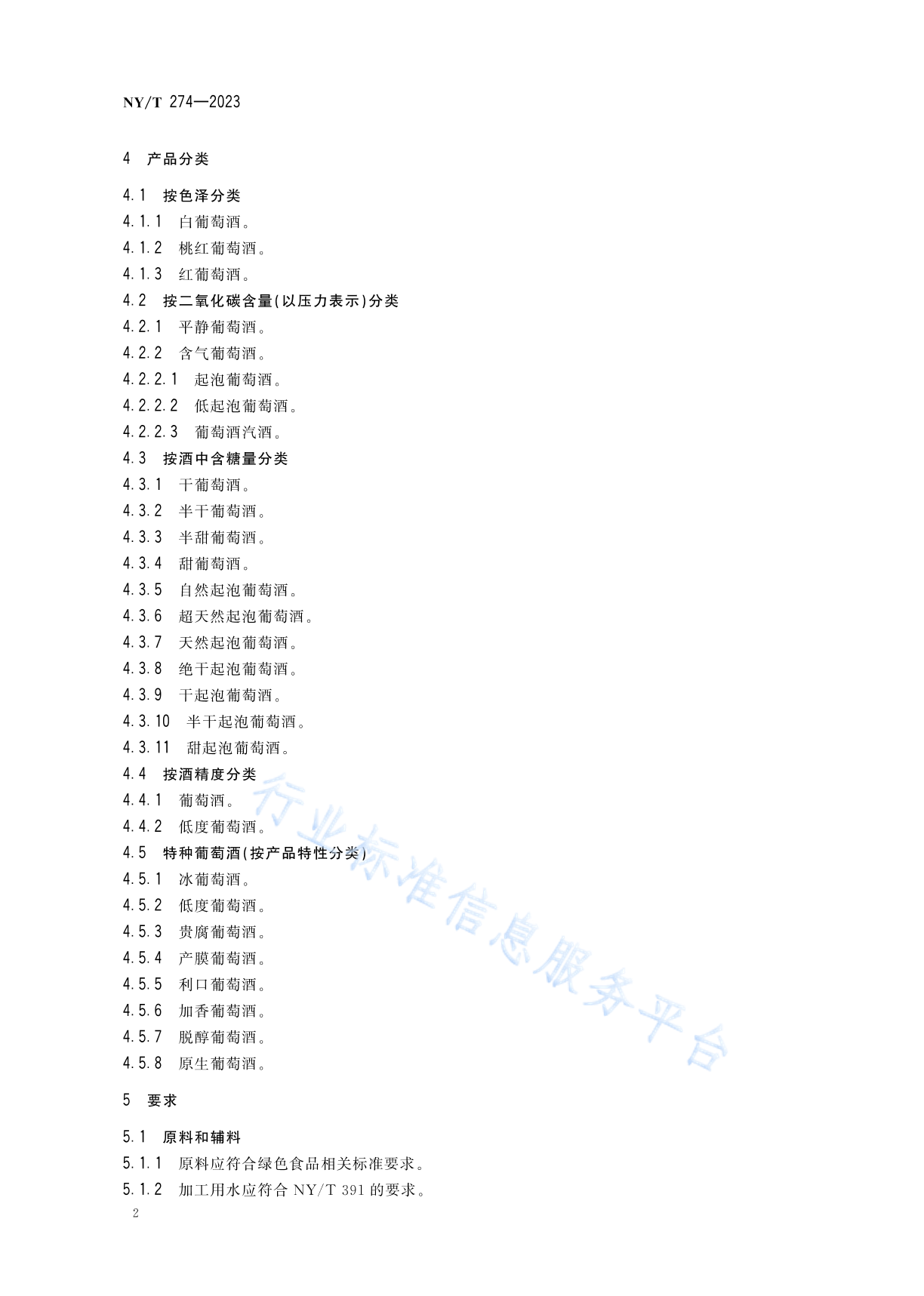 NY/T 274—2023

4 产品分类

4.1 按色泽分类

4.1.1 白葡萄酒。

4.1.2 桃红葡萄酒。

4.1.3 红葡萄酒。

4.2 按二氧化碳含量(以压力表示)分类

4.2.1 平静葡萄酒。

4.2.2 含气葡萄酒。

4.2.2.1 起泡葡萄酒。

4.2.2.2 低起泡葡萄酒。

4.2.2.3 葡萄酒汽酒。

4.3 按酒中含糖量分类

4.3.1 干葡萄酒。

4.3.2 半干葡萄酒。

4.3.3 半甜葡萄酒。

4.3.4 甜葡萄酒。

4.3.5 自然起泡葡萄酒。

4.3.6 超天然起泡葡萄酒。

4.3.7 天然起泡葡萄酒。

4.3.8 绝干起泡葡萄酒。

4.3.9 干起泡葡萄酒。

4.3.10 半干起泡葡萄酒。

4.3.11 甜起泡葡萄酒。

4.4 按酒精度分类

4.4.1 葡萄酒。

4.4.2 低度葡萄酒。

4.5 特种葡萄酒(按产品特性分类)

4.5.1 冰葡萄酒。

4.5.2 低度葡萄酒。

4.5.3 贵腐葡萄酒。

4.5.4 产膜葡萄酒。

4.5.5 利口葡萄酒。

4.5.6 加香葡萄酒。

4.5.7 脱醇葡萄酒。

4.5.8 原生葡萄酒。

5 要求

5.1 原料和辅料

5.1.1 原料应符合绿色食品相关标准要求。

5.1.2 加工用水应符合 NY/T 391 的要求。

2

行业标准信息服务平台